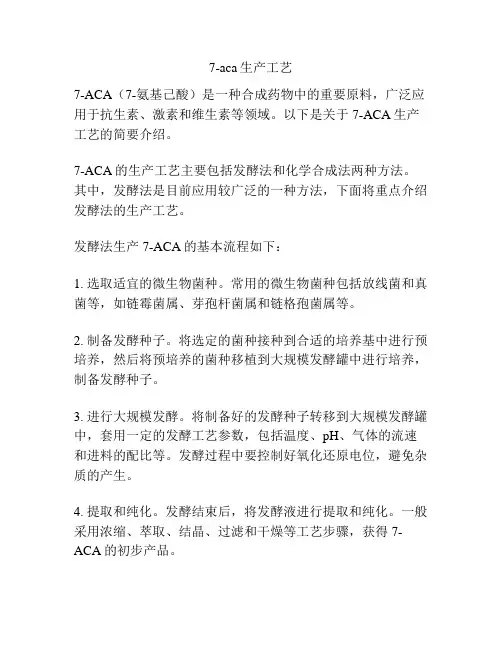 7-aca 生产工艺

7-ACA（7-氨基己酸）是一种合成药物中的重要原料，广泛应用于抗生素、激素和维生素等领域。以下是关于 7-ACA 生产工艺的简要介绍。

7-ACA 的生产工艺主要包括发酵法和化学合成法两种方法。其中，发酵法是目前应用较广泛的一种方法，下面将重点介绍发酵法的生产工艺。

发酵法生产 7-ACA 的基本流程如下：

1. 选取适宜的微生物菌种。常用的微生物菌种包括放线菌和真菌等，如链霉菌属、芽孢杆菌属和链格孢菌属等。

2. 制备发酵种子。将选定的菌种接种到合适的培养基中进行预培养，然后将预培养的菌种移植到大规模发酵罐中进行培养，制备发酵种子。

3. 进行大规模发酵。将制备好的发酵种子转移到大规模发酵罐中，套用一定的发酵工艺参数，包括温度、pH、气体的流速和进料的配比等。发酵过程中要控制好氧化还原电位，避免杂质的产生。

4. 提取和纯化。发酵结束后，将发酵液进行提取和纯化。一般采用浓缩、萃取、结晶、过滤和干燥等工艺步骤，获得 7-ACA 的初步产品。